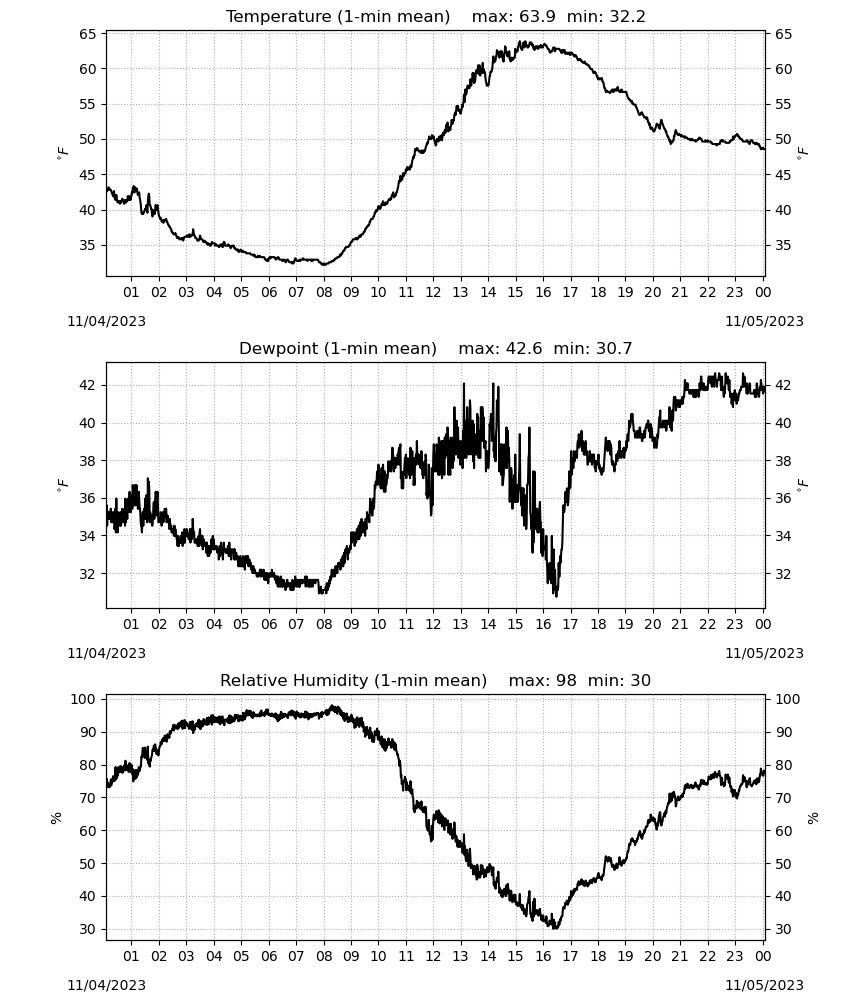 Temperature (1-min mean)    max: 63.9  min: 32.2

65 60 55 50 45 40 35

$^\circ F$

65 60 55 50 45 40 35

$^\circ F$

01 02 03 04 05 06 07 08 09 10 11 12 13 14 15 16 17 18 19 20 21 22 23 00

11/04/2023

11/05/2023

Dewpoint (1-min mean)    max: 42.6  min: 30.7

42 40 38 36 34 32

$^\circ F$

42 40 38 36 34 32

$^\circ F$

01 02 03 04 05 06 07 08 09 10 11 12 13 14 15 16 17 18 19 20 21 22 23 00

11/04/2023

11/05/2023

Relative Humidity (1-min mean)    max: 98  min: 30

100 90 80 70 60 50 40 30

%

100 90 80 70 60 50 40 30

%

01 02 03 04 05 06 07 08 09 10 11 12 13 14 15 16 17 18 19 20 21 22 23 00

11/04/2023

11/05/2023